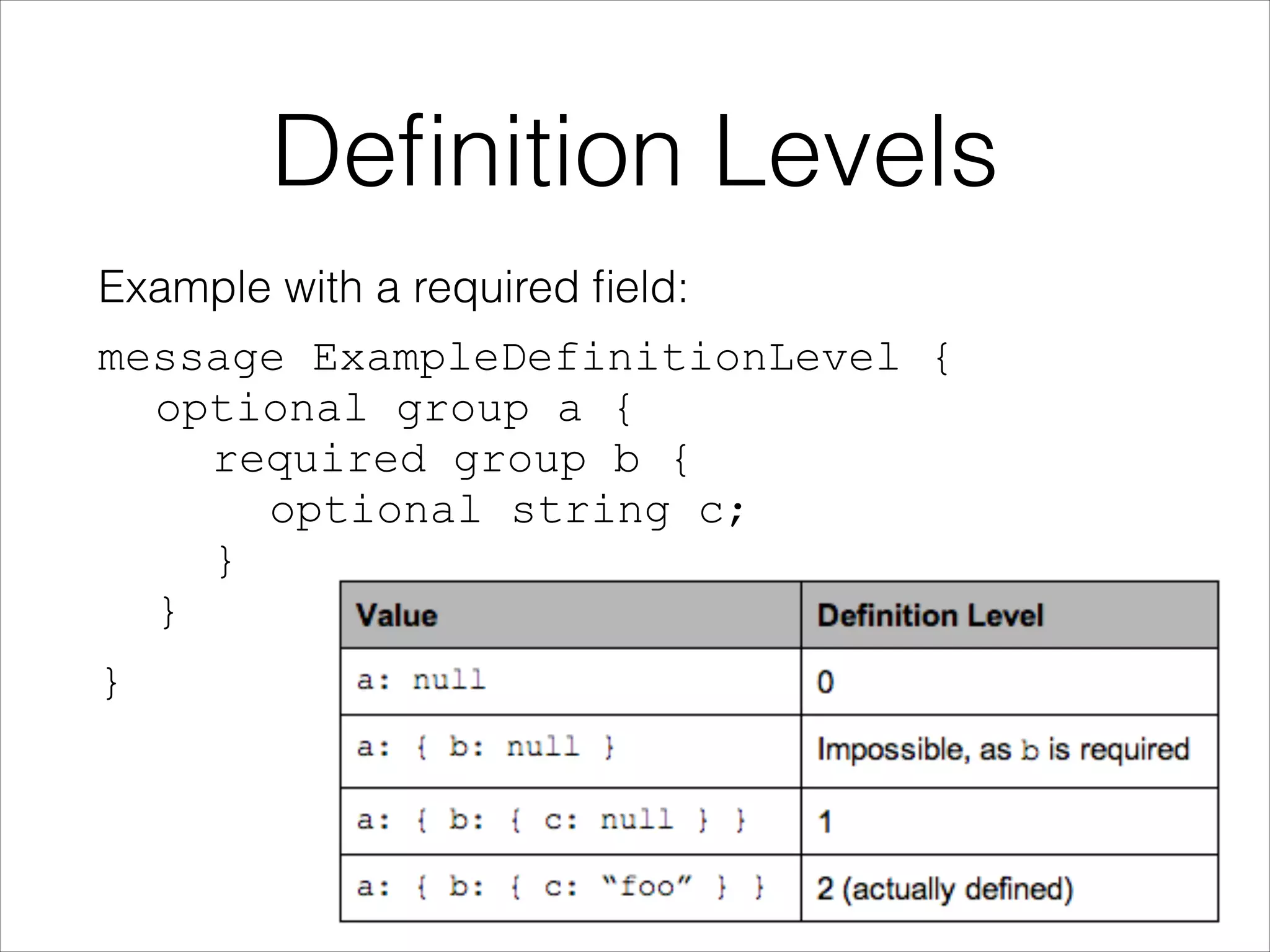 Definition Levels

Example with a required field:

message ExampleDefinitionLevel {
  optional group a {
    required group b {
      optional string c;
    }
  }
}

| Value | Definition Level |
|---|---|
| a: null | 0 |
| a: { b: null } | Impossible, as b is required |
| a: { b: { c: null } } | 1 |
| a: { b: { c: “foo” } } | 2 (actually defined) |